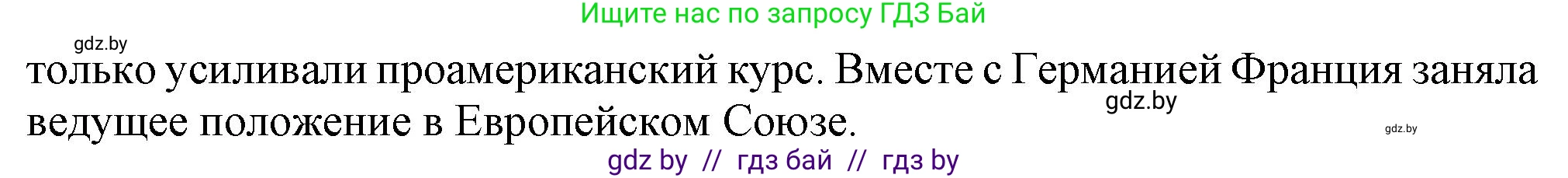 Ищите нас по запросу ГДЗ Бай

gdz.by

только усиливали проамериканский курс. Вместе с Германией Франция заняла ведущее положение в Европейском Союзе.

gdz.by

gdz.by

gdz by // гдз бай // гдз by